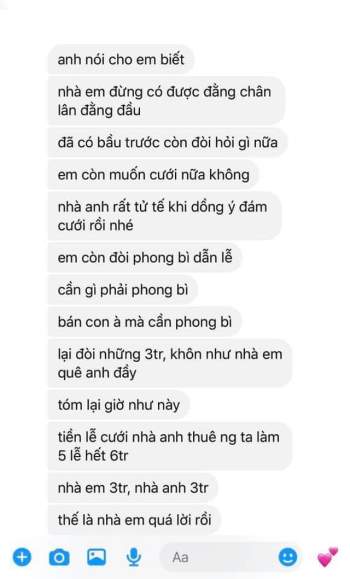 anh nói cho em biết

nhà em đừng có được đằng chân lân đằng đầu

đã có bầu trước còn đòi hỏi gì nữa

em còn muốn cưới nữa không

nhà anh rất tử tế khi dồng ý đám cưới rồi nhé

em còn đòi phong bì dẫn lễ

cần gì phải phong bì

bán con à mà cần phong bì

lại đòi những 3tr, khôn như nhà em quê anh đầy

tóm lại giờ như này

tiền lễ cưới nhà anh thuê ng ta làm 5 lễ hết 6tr

nhà em 3tr, nhà anh 3tr

thế là nhà em quá lời rồi

Aa